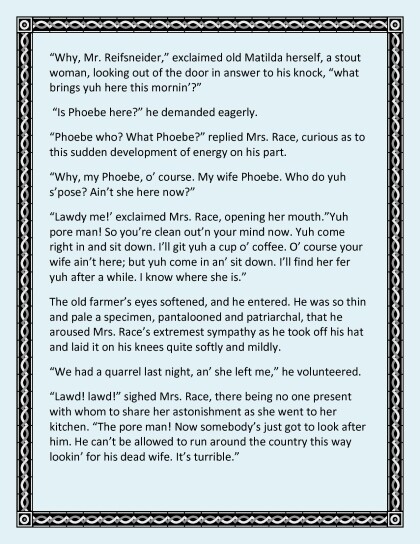 “Why, Mr. Reifsneider,” exclaimed old Matilda herself, a stout woman, looking out of the door in answer to his knock, “what brings yuh here this mornin’?”

“Is Phoebe here?” he demanded eagerly.

“Phoebe who? What Phoebe?” replied Mrs. Race, curious as to this sudden development of energy on his part.

“Why, my Phoebe, o’ course. My wife Phoebe. Who do yuh s’pose? Ain’t she here now?”

“Lawdy me!’ exclaimed Mrs. Race, opening her mouth.”Yuh pore man! So you’re clean out’n your mind now. Yuh come right in and sit down. I’ll git yuh a cup o’ coffee. O’ course your wife ain’t here; but yuh come in an’ sit down. I’ll find her fer yuh after a while. I know where she is.”

The old farmer’s eyes softened, and he entered. He was so thin and pale a specimen, pantalooned and patriarchal, that he aroused Mrs. Race’s extremest sympathy as he took off his hat and laid it on his knees quite softly and mildly.

“We had a quarrel last night, an’ she left me,” he volunteered.

“Lawd! lawd!” sighed Mrs. Race, there being no one present with whom to share her astonishment as she went to her kitchen. “The pore man! Now somebody’s just got to look after him. He can’t be allowed to run around the country this way lookin’ for his dead wife. It’s turrible.”